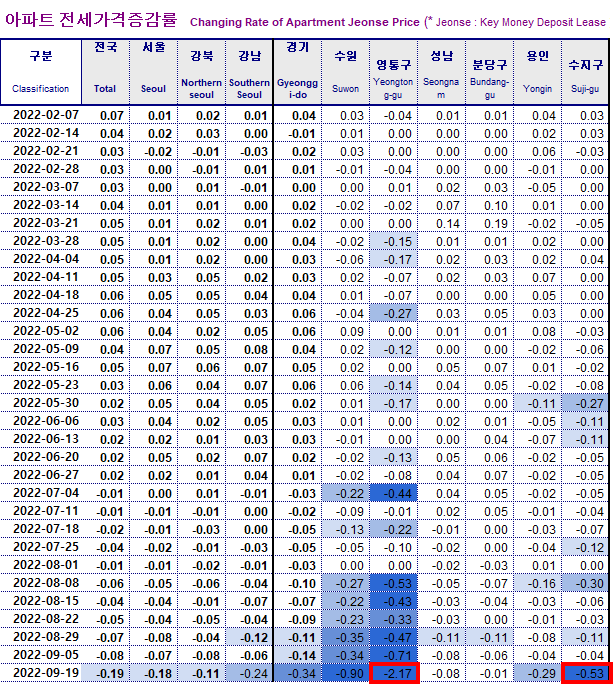 아파트 전세가격증감률 Changing Rate of Apartment Jeonse Price (* Jeonse : Key Money Deposit Lease

| 구분 Classification | 전국 Total | 서울 Seoul | 강북 Northern seoul | 강남 Southern Seoul | 경기 Gyeonggi-do | 수원 Suwon | 영통구 Yeongtong-gu | 성남 Seongnam | 분당구 Bundang-gu | 용인 Yongin | 수지구 Suji-gu |
|---|---|---|---|---|---|---|---|---|---|---|---|
| 2022-02-07 | 0.07 | 0.01 | 0.02 | 0.01 | 0.04 | 0.03 | -0.04 | 0.01 | 0.01 | 0.04 | 0.03 |
| 2022-02-14 | 0.04 | 0.02 | 0.03 | 0.00 | -0.01 | 0.01 | 0.00 | 0.00 | 0.00 | 0.02 | 0.03 |
| 2022-02-21 | 0.03 | -0.02 | -0.01 | -0.03 | 0.02 | 0.03 | 0.00 | 0.00 | 0.00 | 0.06 | -0.03 |
| 2022-02-28 | 0.03 | 0.00 | -0.01 | 0.01 | 0.01 | -0.01 | -0.04 | 0.00 | 0.00 | -0.01 | 0.00 |
| 2022-03-07 | 0.03 | 0.00 | 0.01 | -0.01 | 0.00 | 0.00 | 0.01 | 0.02 | 0.03 | -0.05 | 0.00 |
| 2022-03-14 | 0.04 | 0.01 | 0.01 | 0.00 | 0.02 | -0.02 | -0.02 | 0.07 | 0.10 | 0.01 | 0.00 |
| 2022-03-21 | 0.05 | 0.01 | 0.02 | 0.01 | 0.02 | 0.00 | 0.00 | 0.14 | 0.19 | -0.02 | -0.05 |
| 2022-03-28 | 0.05 | 0.01 | 0.02 | 0.00 | 0.04 | -0.02 | -0.15 | 0.01 | 0.01 | 0.02 | 0.00 |
| 2022-04-04 | 0.05 | 0.01 | 0.02 | 0.00 | 0.03 | -0.06 | -0.17 | 0.02 | 0.03 | 0.02 | 0.04 |
| 2022-04-11 | 0.05 | 0.03 | 0.05 | 0.02 | 0.03 | 0.02 | -0.07 | 0.02 | 0.03 | 0.07 | 0.00 |
| 2022-04-18 | 0.06 | 0.05 | 0.05 | 0.04 | 0.04 | 0.01 | -0.07 | 0.00 | 0.00 | 0.05 | 0.00 |
| 2022-04-25 | 0.06 | 0.04 | 0.05 | 0.03 | 0.06 | -0.04 | -0.27 | 0.03 | 0.05 | 0.03 | 0.00 |
| 2022-05-02 | 0.06 | 0.04 | 0.02 | 0.05 | 0.06 | 0.09 | 0.00 | 0.01 | 0.01 | 0.08 | -0.03 |
| 2022-05-09 | 0.04 | 0.07 | 0.05 | 0.08 | 0.04 | 0.02 | -0.12 | 0.00 | 0.00 | -0.02 | -0.06 |
| 2022-05-16 | 0.05 | 0.07 | 0.06 | 0.07 | 0.05 | 0.02 | 0.00 | 0.05 | 0.07 | 0.01 | -0.02 |
| 2022-05-23 | 0.03 | 0.06 | 0.04 | 0.07 | 0.06 | 0.06 | -0.14 | 0.04 | 0.05 | -0.02 | -0.08 |
| 2022-05-30 | 0.02 | 0.05 | 0.04 | 0.05 | 0.02 | 0.01 | -0.17 | 0.00 | 0.00 | -0.11 | -0.27 |
| 2022-06-06 | 0.03 | 0.04 | 0.02 | 0.05 | 0.03 | 0.01 | 0.00 | 0.02 | 0.01 | -0.05 | -0.11 |
| 2022-06-13 | 0.02 | 0.02 | 0.01 | 0.03 | 0.03 | -0.01 | 0.00 | 0.00 | 0.04 | -0.07 | -0.11 |
| 2022-06-20 | 0.02 | 0.05 | 0.02 | 0.07 | 0.02 | -0.02 | -0.13 | 0.05 | 0.06 | -0.02 | -0.05 |
| 2022-06-27 | 0.02 | 0.02 | 0.01 | 0.04 | 0.01 | -0.02 | -0.08 | 0.04 | 0.07 | -0.02 | -0.05 |
| 2022-07-04 | -0.01 | 0.00 | 0.01 | -0.01 | -0.03 | -0.22 | -0.44 | 0.04 | 0.05 | -0.02 | -0.05 |
| 2022-07-11 | -0.01 | -0.01 | -0.01 | 0.00 | -0.02 | -0.09 | -0.01 | 0.02 | 0.05 | -0.01 | -0.04 |
| 2022-07-18 | -0.02 | -0.01 | -0.03 | 0.00 | -0.05 | -0.13 | -0.22 | -0.01 | 0.00 | -0.03 | -0.07 |
| 2022-07-25 | -0.04 | -0.02 | -0.01 | -0.03 | -0.05 | -0.05 | -0.10 | -0.02 | 0.00 | -0.04 | -0.12 |
| 2022-08-01 | -0.01 | -0.01 | -0.02 | -0.01 | -0.03 | 0.00 | 0.00 | -0.02 | -0.03 | 0.01 | 0.00 |
| 2022-08-08 | -0.06 | -0.05 | -0.06 | -0.04 | -0.10 | -0.27 | -0.53 | -0.05 | -0.07 | -0.16 | -0.30 |
| 2022-08-15 | -0.04 | -0.04 | -0.01 | -0.07 | -0.07 | -0.22 | -0.43 | -0.03 | -0.04 | -0.03 | -0.06 |
| 2022-08-22 | -0.05 | -0.04 | -0.05 | -0.04 | -0.09 | -0.23 | -0.33 | -0.03 | 0.00 | -0.01 | -0.03 |
| 2022-08-29 | -0.07 | -0.08 | -0.04 | -0.12 | -0.11 | -0.35 | -0.47 | -0.11 | -0.11 | -0.08 | -0.11 |
| 2022-09-05 | -0.08 | -0.07 | -0.08 | -0.06 | -0.14 | -0.34 | -0.71 | -0.08 | -0.06 | -0.04 | -0.04 |
| 2022-09-19 | -0.19 | -0.18 | -0.11 | -0.24 | -0.34 | -0.90 | -2.17 | -0.08 | -0.01 | -0.29 | -0.53 |